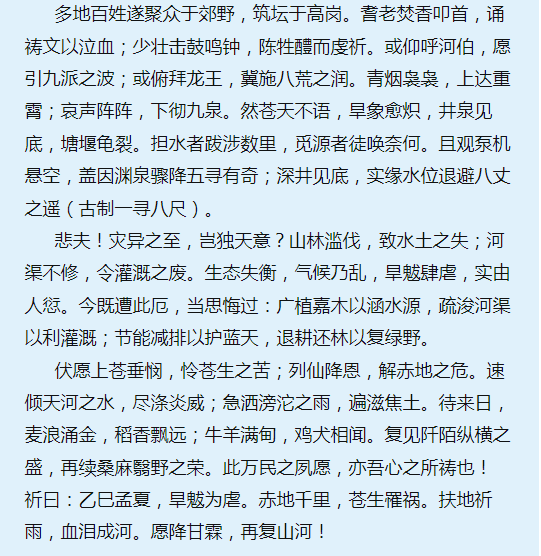 多地百姓遂聚众于郊野，筑坛于高岗。耆老焚香叩首，诵祷文以泣血；少壮击鼓鸣钟，陈牲醴而虔祈。或仰呼河伯，愿引九派之波；或俯拜龙王，冀施八荒之润。青烟袅袅，上达重霄；哀声阵阵，下彻九泉。然苍天不语，旱象愈炽，井泉见底，塘堰龟裂。担水者跋涉数里，觅源者徒唤奈何。且观泵机悬空，盖因渊泉骤降五寻有奇；深井见底，实缘水位退避八丈之遥（古制一寻八尺）。

悲夫！灾异之至，岂独天意？山林滥伐，致水土之失；河渠不修，令灌溉之废。生态失衡，气候乃乱，旱魃肆虐，实由人愆。今既遭此厄，当思悔过：广植嘉木以涵水源，疏浚河渠以利灌溉；节能减排以护蓝天，退耕还林以复绿野。

伏愿上苍垂悯，怜苍生之苦；列仙降恩，解赤地之危。速倾天河之水，尽涤炎威；急洒滂沱之雨，遍滋焦土。待来日，麦浪涌金，稻香飘远；牛羊满甸，鸡犬相闻。复见阡陌纵横之盛，再续桑麻翳野之荣。此万民之夙愿，亦吾心之所祷也！
祈曰：乙巳孟夏，旱魃为虐。赤地千里，苍生罹祸。扶地祈雨，血泪成河。愿降甘霖，再复山河！